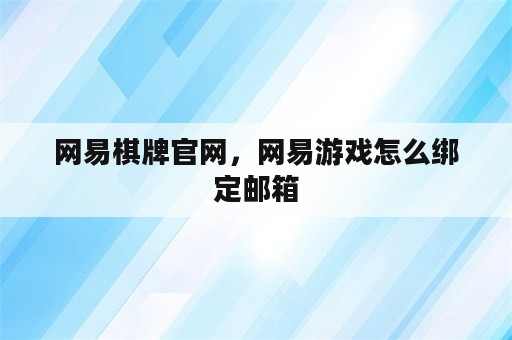 网易棋牌官网，网易游戏怎么绑定邮箱